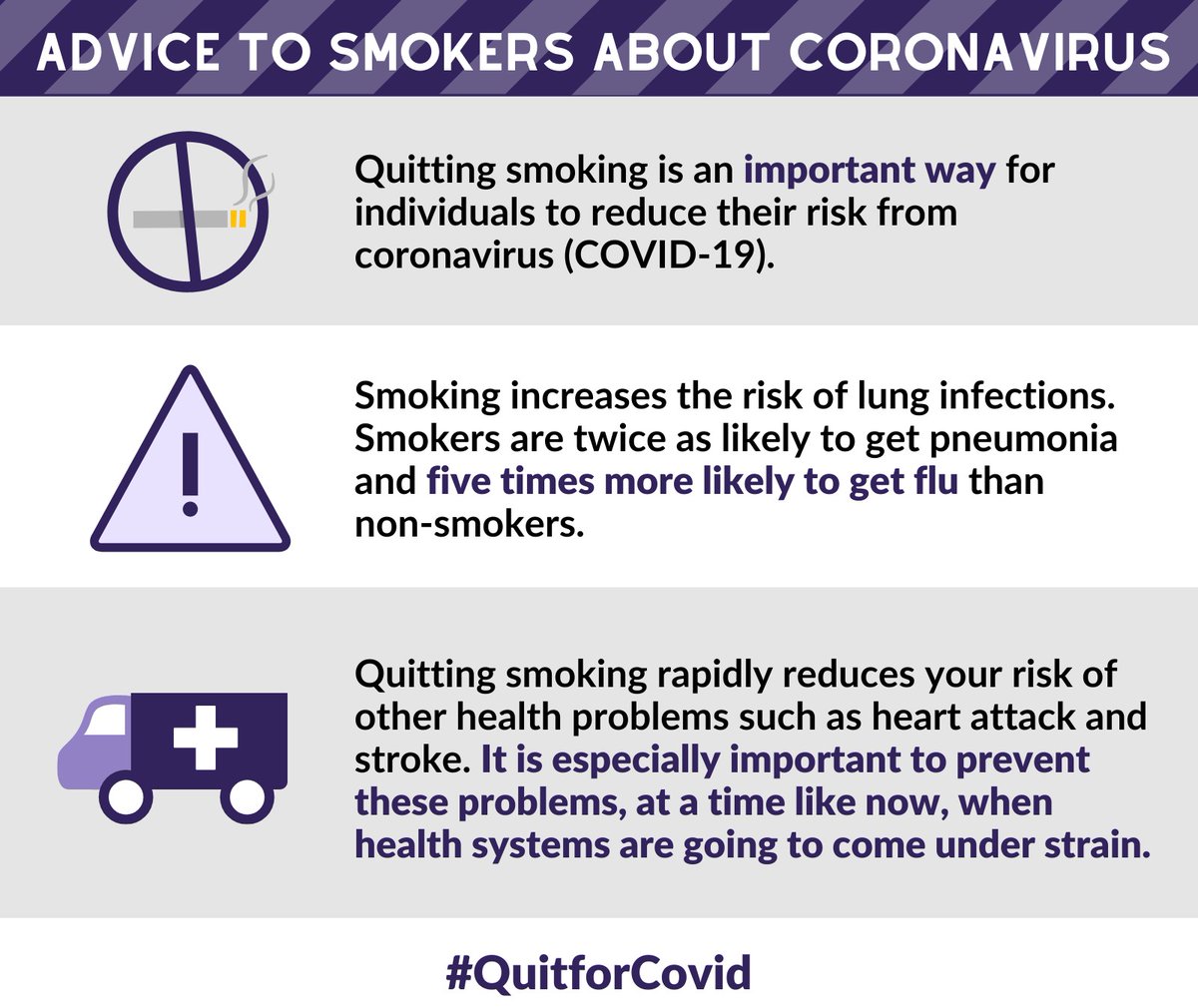 ADVICE TO SMOKERS ABOUT CORONAVIRUS

Quitting smoking is an important way for individuals to reduce their risk from coronavirus (COVID-19).

Smoking increases the risk of lung infections. Smokers are twice as likely to get pneumonia and five times more likely to get flu than non-smokers.

Quitting smoking rapidly reduces your risk of other health problems such as heart attack and stroke. It is especially important to prevent these problems, at a time like now, when health systems are going to come under strain.

#QuitforCovid